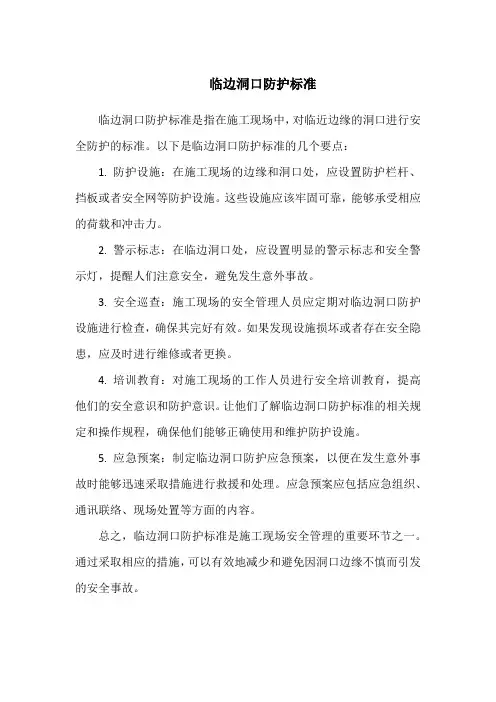 临边洞口防护标准

临边洞口防护标准是指在施工现场中，对临近边缘的洞口进行安全防护的标准。以下是临边洞口防护标准的几个要点：

1. 防护设施：在施工现场的边缘和洞口处，应设置防护栏杆、挡板或者安全网等防护设施。这些设施应该牢固可靠，能够承受相应的荷载和冲击力。

2. 警示标志：在临边洞口处，应设置明显的警示标志和安全警示灯，提醒人们注意安全，避免发生意外事故。

3. 安全巡查：施工现场的安全管理人员应定期对临边洞口防护设施进行检查，确保其完好有效。如果发现设施损坏或者存在安全隐患，应及时进行维修或者更换。

4. 培训教育：对施工现场的工作人员进行安全培训教育，提高他们的安全意识和防护意识。让他们了解临边洞口防护标准的相关规定和操作规程，确保他们能够正确使用和维护防护设施。

5. 应急预案：制定临边洞口防护应急预案，以便在发生意外事故时能够迅速采取措施进行救援和处理。应急预案应包括应急组织、通讯联络、现场处置等方面的内容。

总之，临边洞口防护标准是施工现场安全管理的重要环节之一。通过采取相应的措施，可以有效地减少和避免因洞口边缘不慎而引发的安全事故。